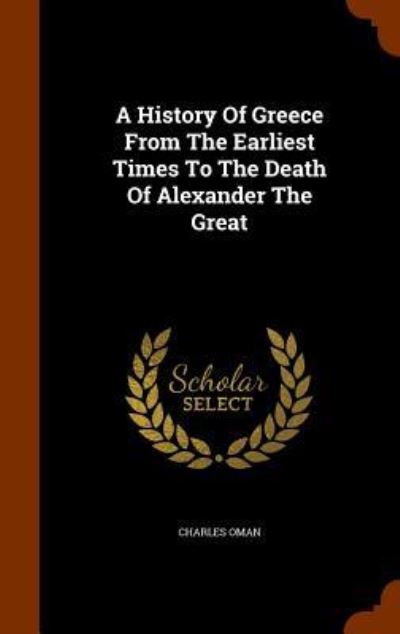 A History Of Greece From The Earliest Times To The Death Of Alexander The Great

Scholar
SELECT

CHARLES OMAN